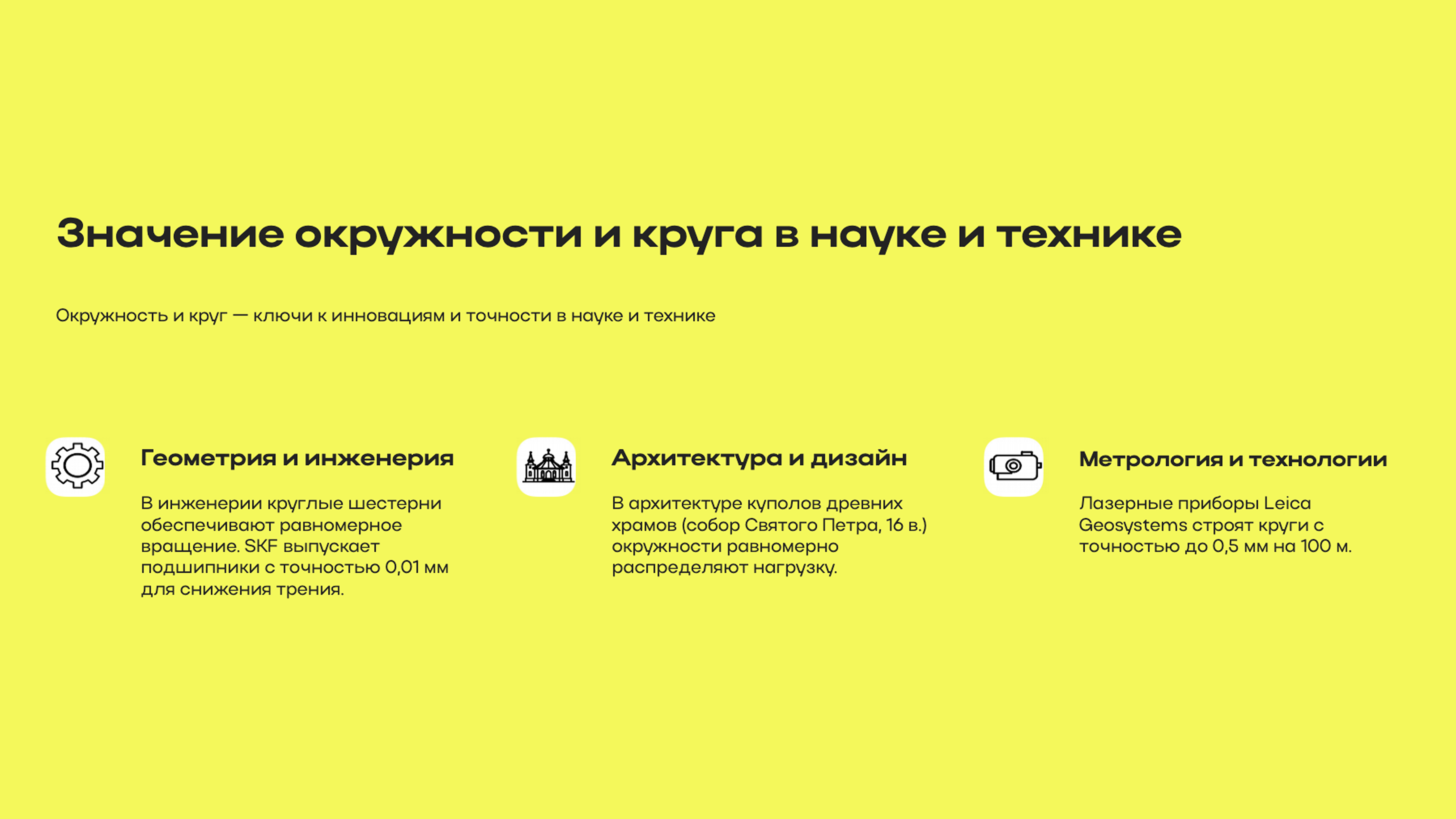 Значение окружности и круга в науке и технике

Окружность и круг — ключи к инновациям и точности в науке и технике

Геометрия и инженерия

В инженерии круглые шестерни обеспечивают равномерное вращение. SKF выпускает подшипники с точностью 0,01 мм для снижения трения.

Архитектура и дизайн

В архитектуре куполов древних храмов (собор Святого Петра, 16 в.) окружности равномерно распределяют нагрузку.

Метрология и технологии

Лазерные приборы Leica Geosystems строят круги с точностью до 0,5 мм на 100 м.